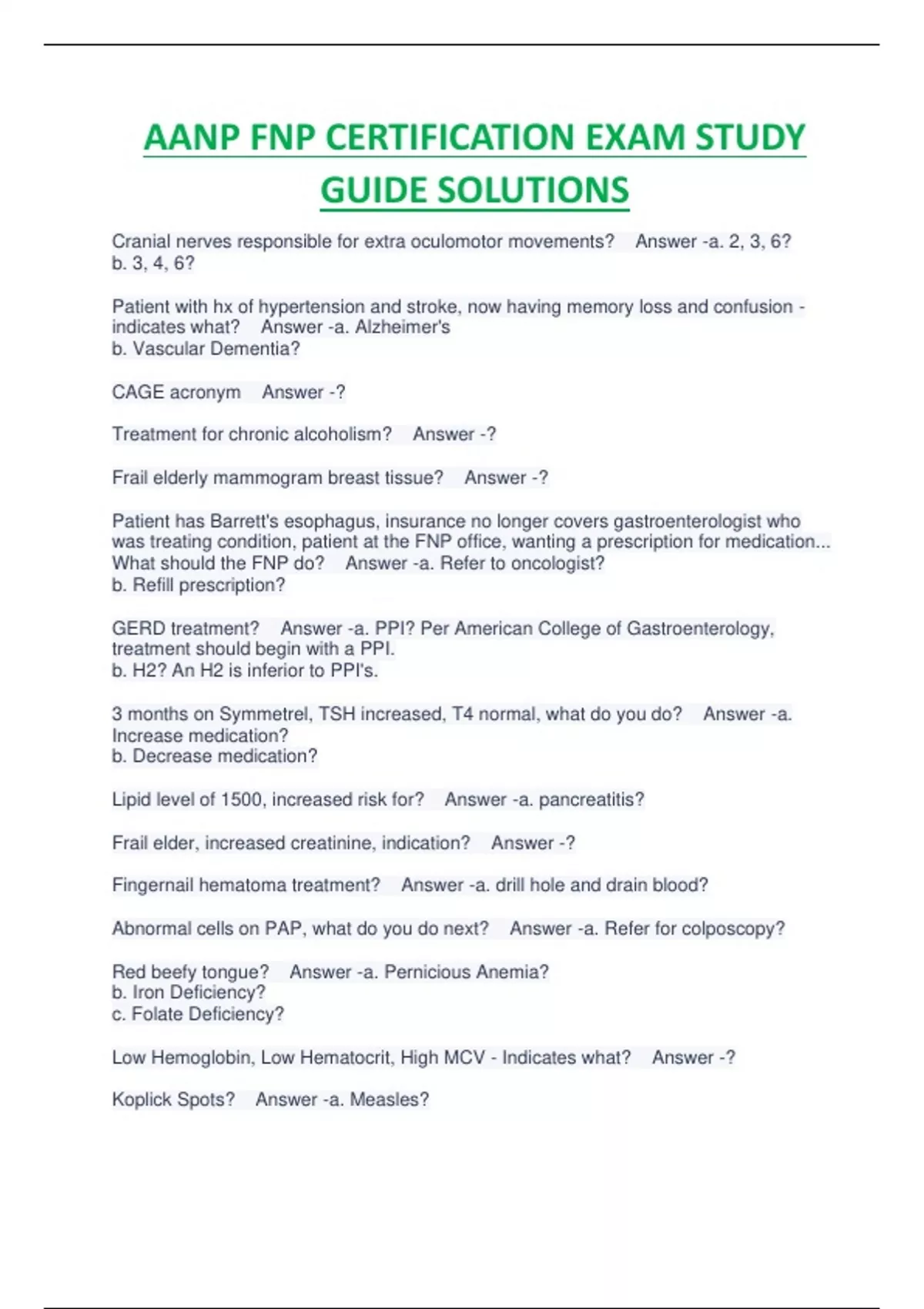 AANP FNP CERTIFICATION EXAM STUDY GUIDE SOLUTIONS

Cranial nerves responsible for extra oculomotor movements? Answer -a. 2, 3, 6?
b. 3, 4, 6?

Patient with hx of hypertension and stroke, now having memory loss and confusion - indicates what? Answer -a. Alzheimer's
b. Vascular Dementia?

CAGE acronym Answer -?

Treatment for chronic alcoholism? Answer -?

Frail elderly mammogram breast tissue? Answer -?

Patient has Barrett's esophagus, insurance no longer covers gastroenterologist who was treating condition, patient at the FNP office, wanting a prescription for medication... What should the FNP do? Answer -a. Refer to oncologist?
b. Refill prescription?

GERD treatment? Answer -a. PPI? Per American College of Gastroenterology, treatment should begin with a PPI.
b. H2? An H2 is inferior to PPI's.

3 months on Symmetrel, TSH increased, T4 normal, what do you do? Answer -a. Increase medication?
b. Decrease medication?

Lipid level of 1500, increased risk for? Answer -a. pancreatitis?

Frail elder, increased creatinine, indication? Answer -?

Fingernail hematoma treatment? Answer -a. drill hole and drain blood?

Abnormal cells on PAP, what do you do next? Answer -a. Refer for colposcopy?

Red beefy tongue? Answer -a. Pernicious Anemia?
b. Iron Deficiency?
c. Folate Deficiency?

Low Hemoglobin, Low Hematocrit, High MCV - Indicates what? Answer -?

Koplick Spots? Answer -a. Measles?